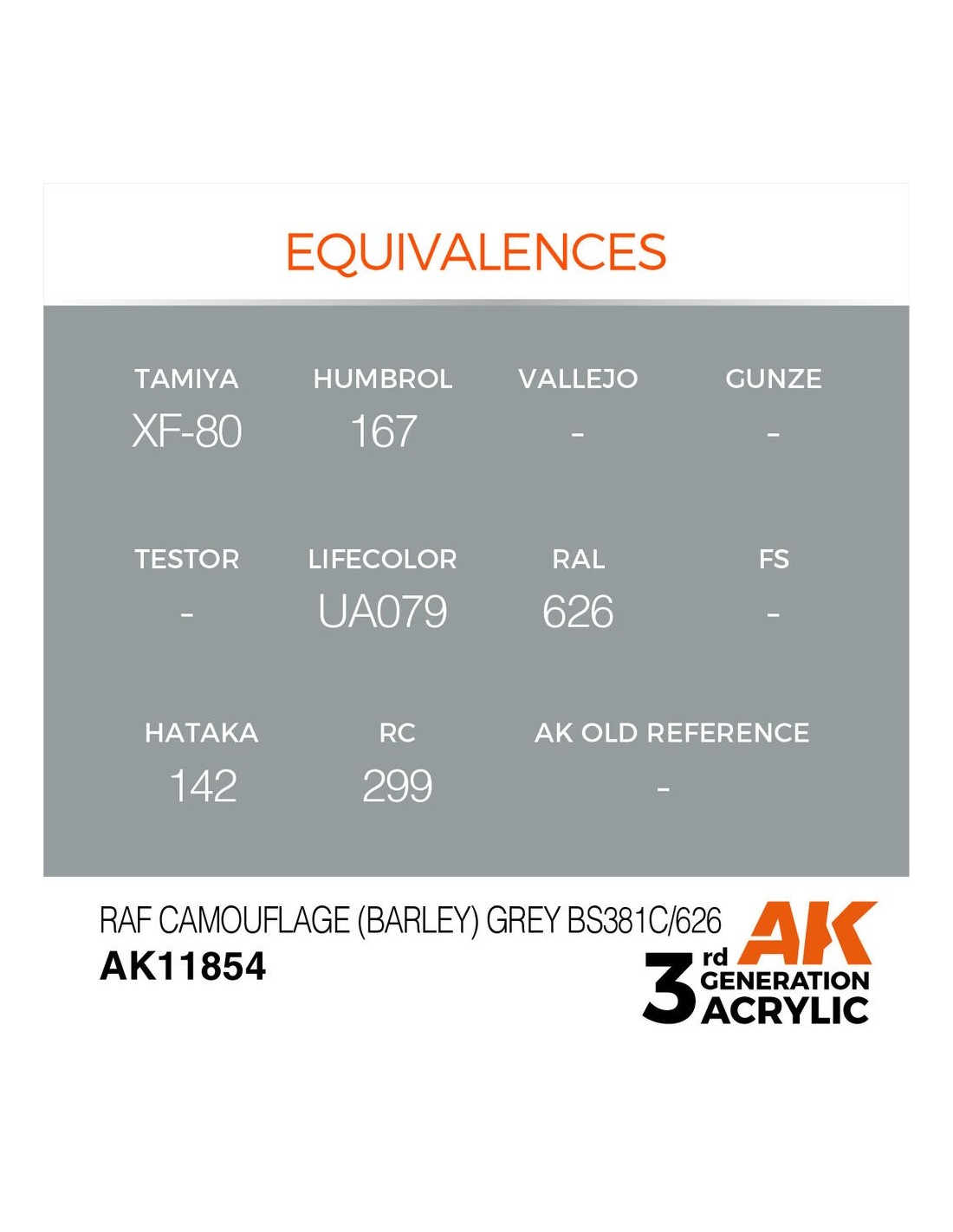 EQUIVALENCES

TAMIYA
XF-80

HUMBROL
167

VALLEJO
-

GUNZE
-

TESTOR
-

LIFECOLOR
UA079

RAL
626

FS
-

HATAKA
142

RC
299

AK OLD REFERENCE
-

RAF CAMOUFLAGE (BARLEY) GREY BS381C/626
AK11854

AK
3rd GENERATION ACRYLIC